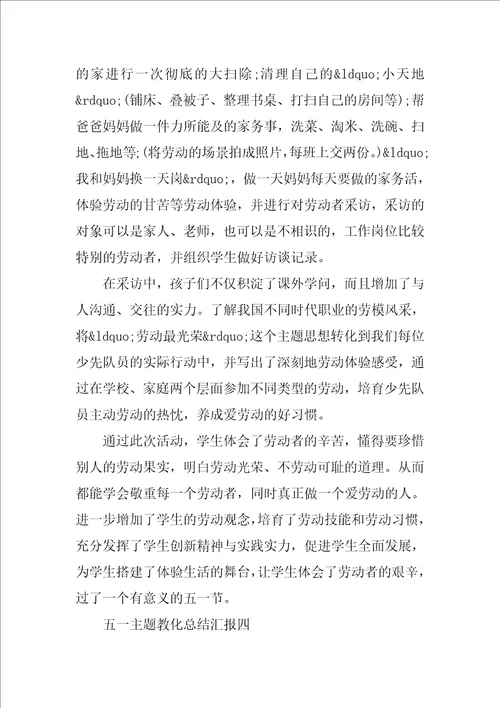 的家进行一次彻底的大扫除;清理自己的&ldquo;小天地&rdquo;(铺床、叠被子、整理书桌、打扫自己的房间等);帮爸爸妈妈做一件力所能及的家务事，洗菜、淘米、洗碗、扫地、拖地等;(将劳动的场景拍成照片，每班上交两份。)&ldquo;我和妈妈换一天岗&rdquo;，做一天妈妈每天要做的家务活，体验劳动的甘苦等劳动体验，并进行对劳动者采访，采访的对象可以是家人、老师，也可以是不相识的，工作岗位比较特别的劳动者，并组织学生做好访谈记录。

在采访中，孩子们不仅积淀了课外学问，而且增加了与人沟通、交往的实力。了解我国不同时代职业的劳模风采，将&ldquo;劳动最光荣&rdquo;这个主题思想转化到我们每位少先队员的实际行动中，并写出了深刻地劳动体验感受，通过在学校、家庭两个层面参加不同类型的劳动，培育少先队员主动劳动的热忱，养成爱劳动的好习惯。

通过此次活动，学生体会了劳动者的辛苦，懂得要珍惜别人的劳动果实，明白劳动光荣、不劳动可耻的道理。从而都能学会敬重每一个劳动者，同时真正做一个爱劳动的人。进一步增加了学生的劳动观念，培育了劳动技能和劳动习惯，充分发挥了学生创新精神与实践实力，促进学生全面发展，为学生搭建了体验生活的舞台，让学生体会了劳动者的艰辛，过了一个有意义的五一节。

五一主题教化总结汇报四